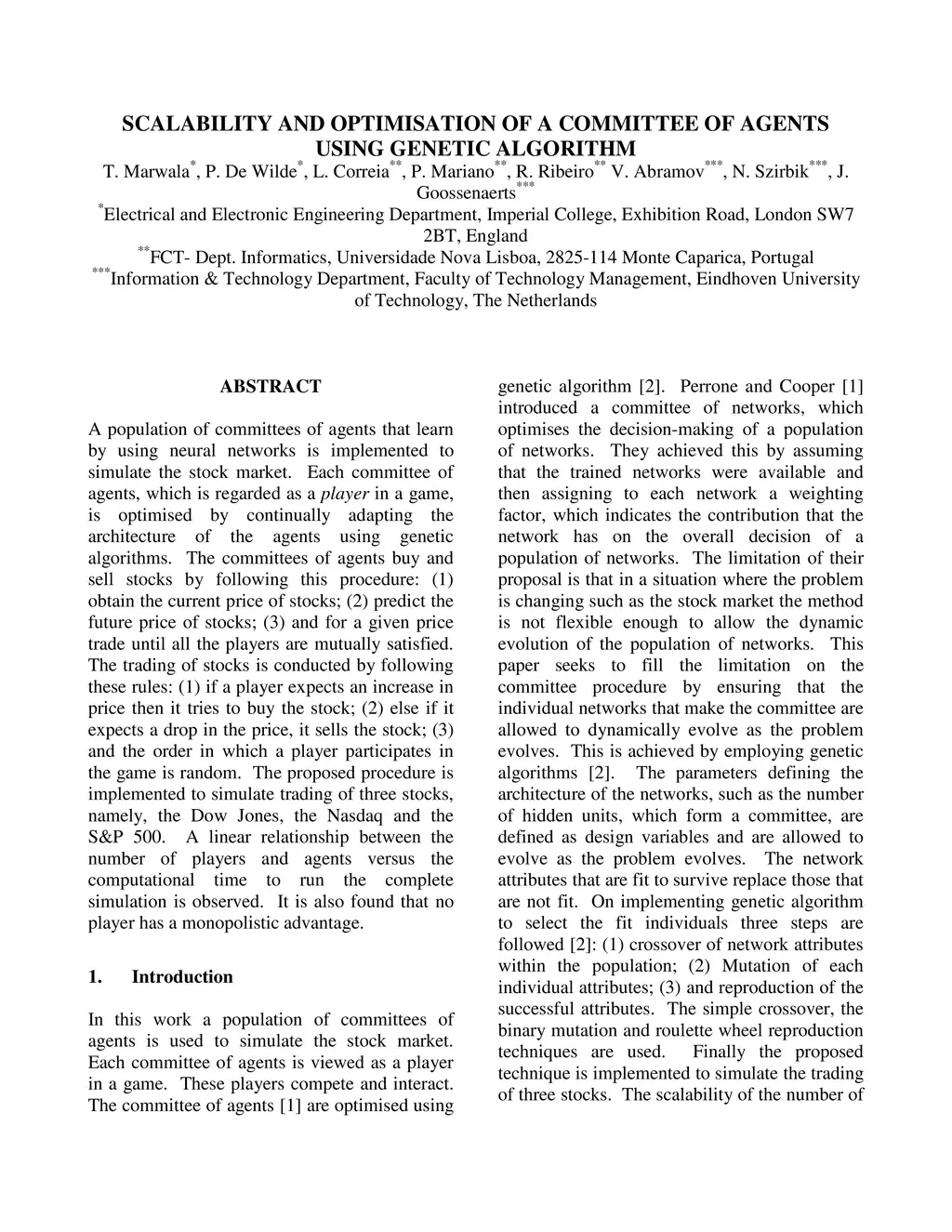 SCALABILITY AND OPTIMISATION OF A COMMITTEE OF AGENTS USING GENETIC ALGORITHM

T. Marwala$^{*}$, P. De Wilde$^{*}$, L. Correia$^{**}$, P. Mariano$^{**}$, R. Ribeiro$^{**}$ V. Abramov$^{***}$, N. Szirbik$^{***}$, J. Goossenaerts$^{***}$

$^{*}$Electrical and Electronic Engineering Department, Imperial College, Exhibition Road, London SW7 2BT, England

$^{**}$FCT- Dept. Informatics, Universidade Nova Lisboa, 2825-114 Monte Caparica, Portugal

$^{***}$Information & Technology Department, Faculty of Technology Management, Eindhoven University of Technology, The Netherlands

ABSTRACT

A population of committees of agents that learn by using neural networks is implemented to simulate the stock market. Each committee of agents, which is regarded as a player in a game, is optimised by continually adapting the architecture of the agents using genetic algorithms. The committees of agents buy and sell stocks by following this procedure: (1) obtain the current price of stocks; (2) predict the future price of stocks; (3) and for a given price trade until all the players are mutually satisfied. The trading of stocks is conducted by following these rules: (1) if a player expects an increase in price then it tries to buy the stock; (2) else if it expects a drop in the price, it sells the stock; (3) and the order in which a player participates in the game is random. The proposed procedure is implemented to simulate trading of three stocks, namely, the Dow Jones, the Nasdaq and the S&P 500. A linear relationship between the number of players and agents versus the computational time to run the complete simulation is observed. It is also found that no player has a monopolistic advantage.

1. Introduction

In this work a population of committees of agents is used to simulate the stock market. Each committee of agents is viewed as a player in a game. These players compete and interact. The committee of agents [1] are optimised using genetic algorithm [2]. Perrone and Cooper [1] introduced a committee of networks, which optimises the decision-making of a population of networks. They achieved this by assuming that the trained networks were available and then assigning to each network a weighting factor, which indicates the contribution that the network has on the overall decision of a population of networks. The limitation of their proposal is that in a situation where the problem is changing such as the stock market the method is not flexible enough to allow the dynamic evolution of the population of networks. This paper seeks to fill the limitation on the committee procedure by ensuring that the individual networks that make the committee are allowed to dynamically evolve as the problem evolves. This is achieved by employing genetic algorithms [2]. The parameters defining the architecture of the networks, such as the number of hidden units, which form a committee, are defined as design variables and are allowed to evolve as the problem evolves. The network attributes that are fit to survive replace those that are not fit. On implementing genetic algorithm to select the fit individuals three steps are followed [2]: (1) crossover of network attributes within the population; (2) Mutation of each individual attributes; (3) and reproduction of the successful attributes. The simple crossover, the binary mutation and roulette wheel reproduction techniques are used. Finally the proposed technique is implemented to simulate the trading of three stocks. The scalability of the number of